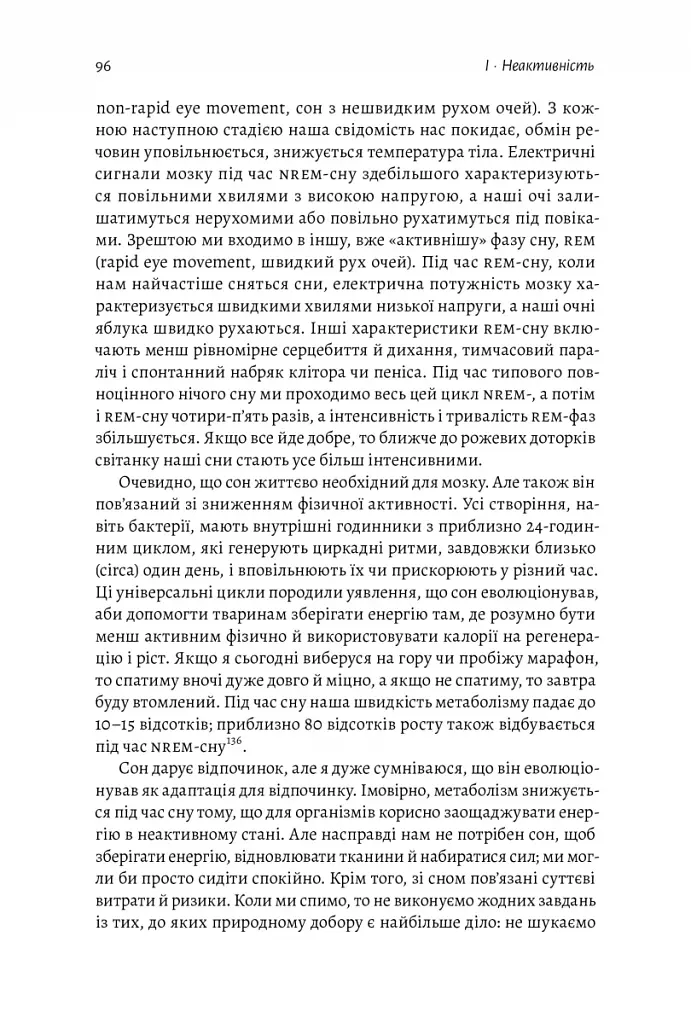 96

I · Неактивність

non-rapid eye movement, сон з нешвидким рухом очей). З кожною наступною стадією наша свідомість нас покидає, обмін речовин уповільнюється, знижується температура тіла. Електричні сигнали мозку під час NREM-сну здебільшого характеризуються повільними хвилями з високою напругою, а наші очі залишатимуться нерухомими або повільно рухатимуться під повіками. Зрештою ми входимо в іншу, вже «активнішу» фазу сну, REM (rapid eye movement, швидкий рух очей). Під час REM-сну, коли нам найчастіше сняться сни, електрична потужність мозку характеризується швидкими хвилями низької напруги, а наші очні яблука швидко рухаються. Інші характеристики REM-сну включають менш рівномірне серцебиття й дихання, тимчасовий параліч і спонтанний набряк клітора чи пеніса. Під час типового повноцінного нічого сну ми проходимо весь цей цикл NREM-, а потім і REM-сну чотири-п'ять разів, а інтенсивність і тривалість REM-фаз збільшується. Якщо все йде добре, то ближче до рожевих доторків світанку наші сни стають усе більш інтенсивними.

Очевидно, що сон життєво необхідний для мозку. Але також він пов'язаний зі зниженням фізичної активності. Усі створіння, навіть бактерії, мають внутрішні годинники з приблизно 24-годинним циклом, які генерують циркадні ритми, завдовжки близько (circa) один день, і вповільнюють їх чи прискорюють у різний час. Ці універсальні цикли породили уявлення, що сон еволюціонував, аби допомогти тваринам зберігати енергію там, де розумно бути менш активним фізично й використовувати калорії на регенерацію і ріст. Якщо я сьогодні виберуся на гору чи пробіжу марафон, то спатиму вночі дуже довго й міцно, а якщо не спатиму, то завтра буду втомлений. Під час сну наша швидкість метаболізму падає до 10–15 відсотків; приблизно 80 відсотків росту також відбувається під час NREM-сну$^{136}$.

Сон дарує відпочинок, але я дуже сумніваюся, що він еволюціонував як адаптація для відпочинку. Імовірно, метаболізм знижується під час сну тому, що для організмів корисно заощаджувати енергію в неактивному стані. Але насправді нам не потрібен сон, щоб зберігати енергію, відновлювати тканини й набиратися сил; ми могли би просто сидіти спокійно. Крім того, зі сном пов'язані суттєві витрати й ризики. Коли ми спимо, то не виконуємо жодних завдань із тих, до яких природному добору є найбільше діло: не шукаємо